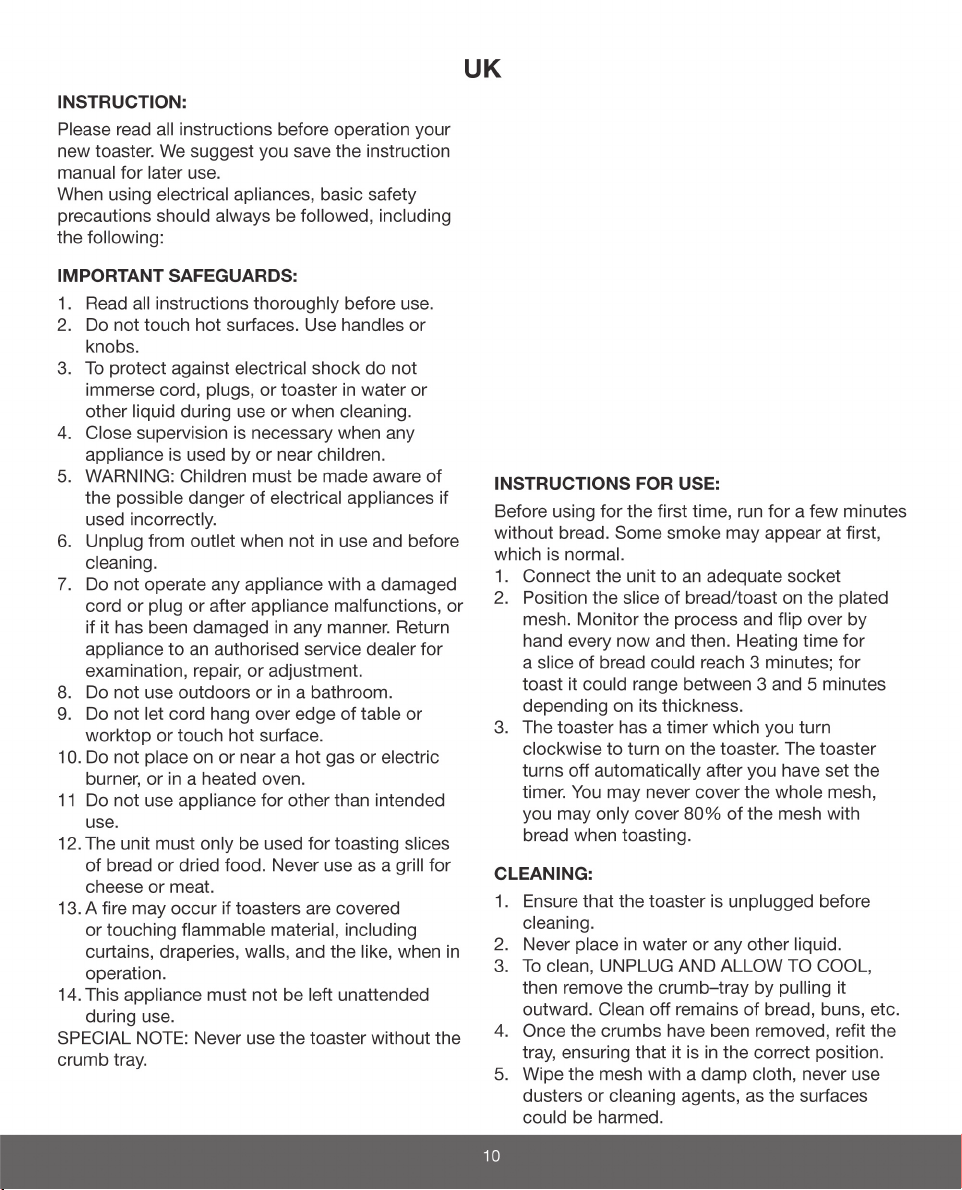 UK

INSTRUCTION:

Please read all instructions before operation your new toaster. We suggest you save the instruction manual for later use.
When using electrical apliances, basic safety precautions should always be followed, including the following:

IMPORTANT SAFEGUARDS:

1. Read all instructions thoroughly before use.
2. Do not touch hot surfaces. Use handles or knobs.
3. To protect against electrical shock do not immerse cord, plugs, or toaster in water or other liquid during use or when cleaning.
4. Close supervision is necessary when any appliance is used by or near children.
5. WARNING: Children must be made aware of the possible danger of electrical appliances if used incorrectly.
6. Unplug from outlet when not in use and before cleaning.
7. Do not operate any appliance with a damaged cord or plug or after appliance malfunctions, or if it has been damaged in any manner. Return appliance to an authorised service dealer for examination, repair, or adjustment.
8. Do not use outdoors or in a bathroom.
9. Do not let cord hang over edge of table or worktop or touch hot surface.
10. Do not place on or near a hot gas or electric burner, or in a heated oven.
11 Do not use appliance for other than intended use.
12. The unit must only be used for toasting slices of bread or dried food. Never use as a grill for cheese or meat.
13. A fire may occur if toasters are covered or touching flammable material, including curtains, draperies, walls, and the like, when in operation.
14. This appliance must not be left unattended during use.
SPECIAL NOTE: Never use the toaster without the crumb tray.

INSTRUCTIONS FOR USE:

Before using for the first time, run for a few minutes without bread. Some smoke may appear at first, which is normal.
1. Connect the unit to an adequate socket
2. Position the slice of bread/toast on the plated mesh. Monitor the process and flip over by hand every now and then. Heating time for a slice of bread could reach 3 minutes; for toast it could range between 3 and 5 minutes depending on its thickness.
3. The toaster has a timer which you turn clockwise to turn on the toaster. The toaster turns off automatically after you have set the timer. You may never cover the whole mesh, you may only cover 80% of the mesh with bread when toasting.

CLEANING:

1. Ensure that the toaster is unplugged before cleaning.
2. Never place in water or any other liquid.
3. To clean, UNPLUG AND ALLOW TO COOL, then remove the crumb–tray by pulling it outward. Clean off remains of bread, buns, etc.
4. Once the crumbs have been removed, refit the tray, ensuring that it is in the correct position.
5. Wipe the mesh with a damp cloth, never use dusters or cleaning agents, as the surfaces could be harmed.

10